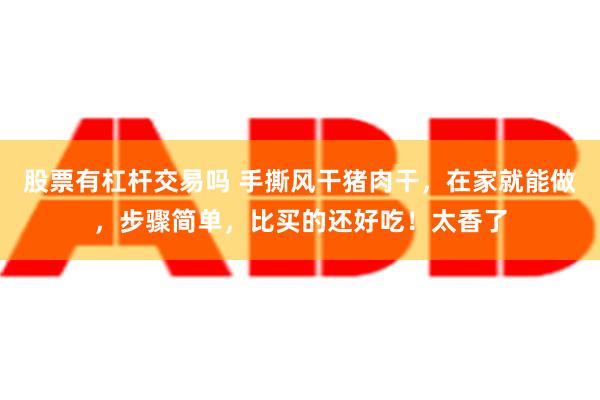 ABB

股票有杠杆交易吗 手撕风干猪肉干，在家就能做，步骤简单，比买的还好吃！太香了